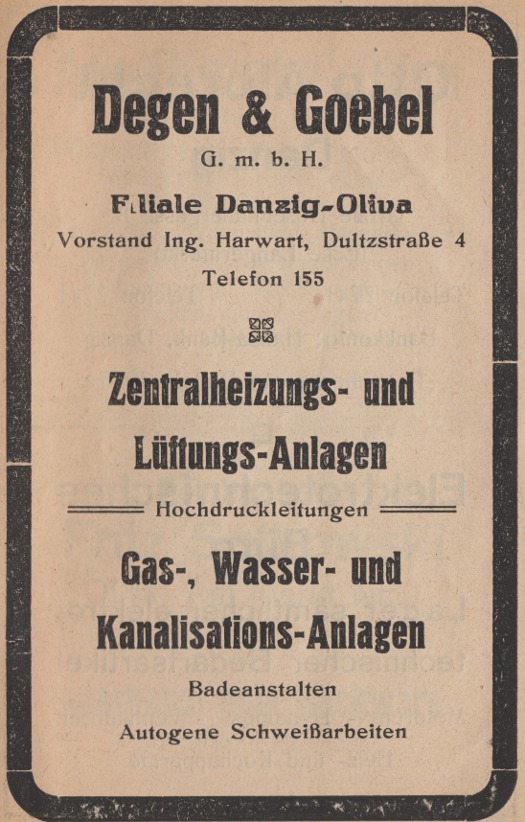 Degen & Goebel
G. m. b. H.

Filiale Danzig-Oliva
Vorstand Ing. Harwart, Dultzstraße 4
Telefon 155

Zentralheizungs- und Lüftungs-Anlagen

Hochdruckleitungen

Gas-, Wasser- und Kanalisations-Anlagen

Badeanstalten

Autogene Schweißarbeiten